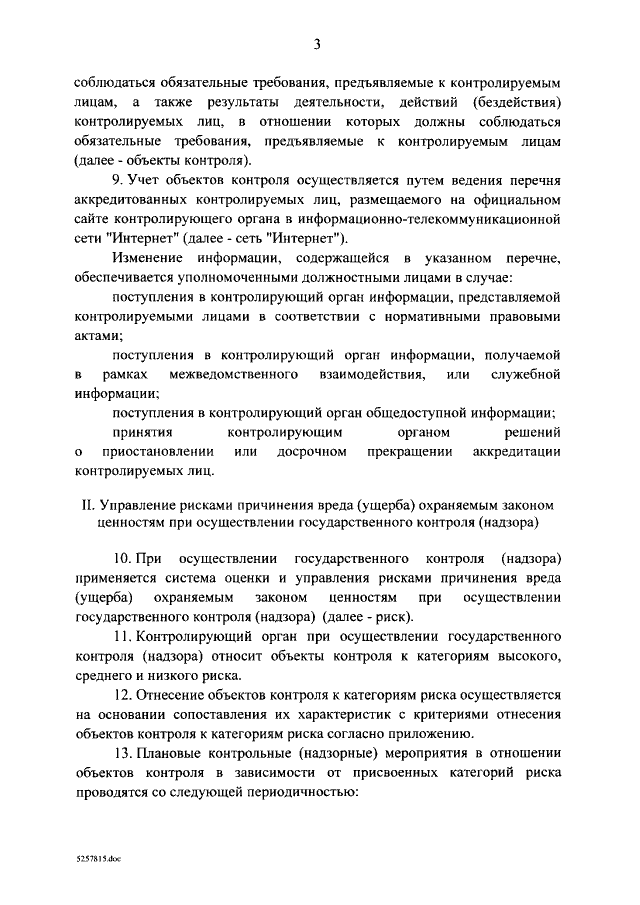 3

соблюдаться обязательные требования, предъявляемые к контролируемым лицам, а также результаты деятельности, действий (бездействия) контролируемых лиц, в отношении которых должны соблюдаться обязательные требования, предъявляемые к контролируемым лицам (далее - объекты контроля).

9. Учет объектов контроля осуществляется путем ведения перечня аккредитованных контролируемых лиц, размещаемого на официальном сайте контролирующего органа в информационно-телекоммуникационной сети "Интернет" (далее - сеть "Интернет").

Изменение информации, содержащейся в указанном перечне, обеспечивается уполномоченными должностными лицами в случае:

поступления в контролирующий орган информации, представляемой контролируемыми лицами в соответствии с нормативными правовыми актами;

поступления в контролирующий орган информации, получаемой в рамках межведомственного взаимодействия, или служебной информации;

поступления в контролирующий орган общедоступной информации;

принятия контролирующим органом решений о приостановлении или досрочном прекращении аккредитации контролируемых лиц.

II. Управление рисками причинения вреда (ущерба) охраняемым законом ценностям при осуществлении государственного контроля (надзора)

10. При осуществлении государственного контроля (надзора) применяется система оценки и управления рисками причинения вреда (ущерба) охраняемым законом ценностям при осуществлении государственного контроля (надзора) (далее - риск).

11. Контролирующий орган при осуществлении государственного контроля (надзора) относит объекты контроля к категориям высокого, среднего и низкого риска.

12. Отнесение объектов контроля к категориям риска осуществляется на основании сопоставления их характеристик с критериями отнесения объектов контроля к категориям риска согласно приложению.

13. Плановые контрольные (надзорные) мероприятия в отношении объектов контроля в зависимости от присвоенных категорий риска проводятся со следующей периодичностью:

5257815.doc